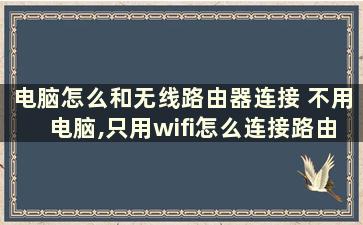 电脑怎么和无线路由器连接 不用电脑,只用wifi怎么连接路由